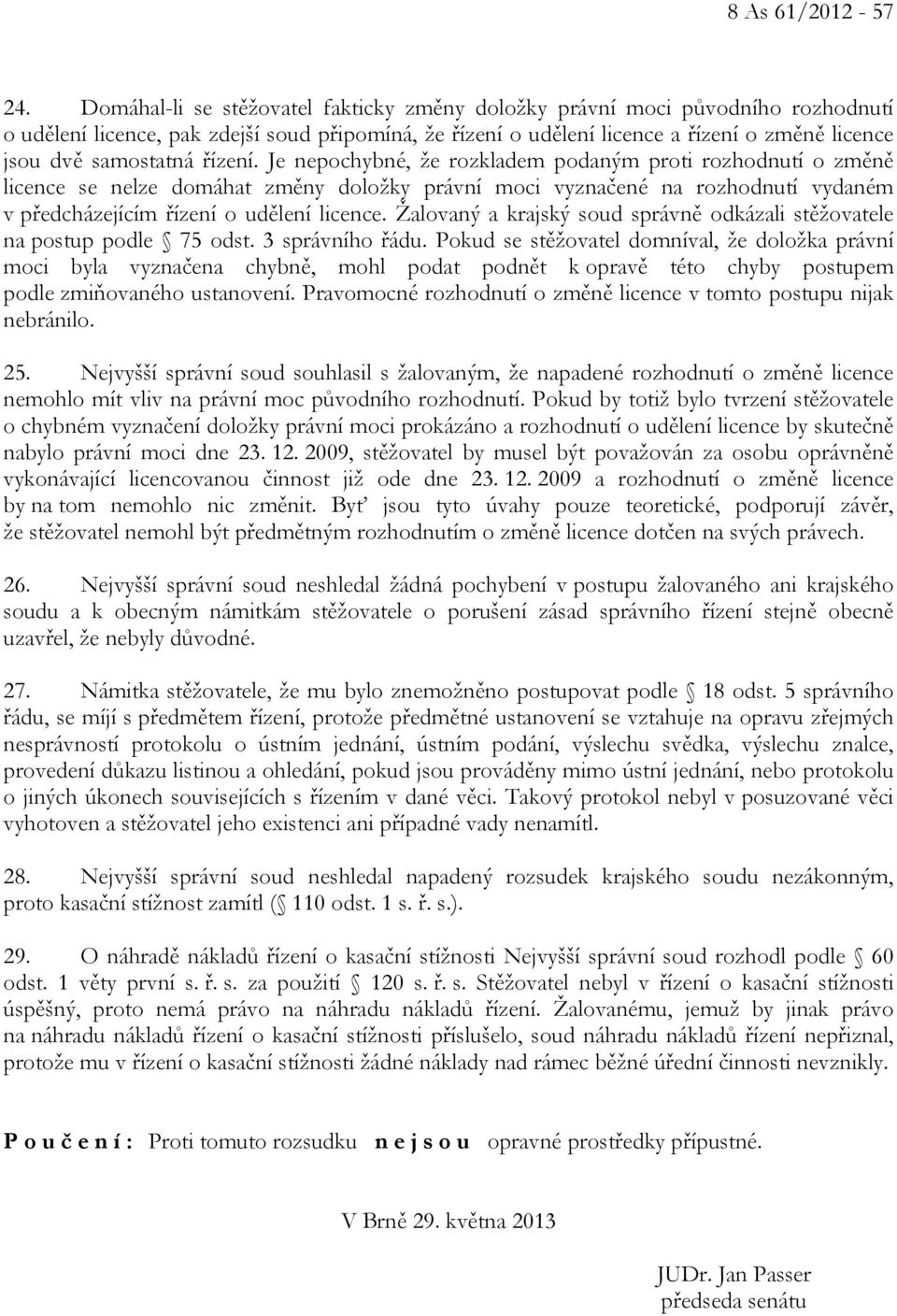 8 As 61/2012 - 57

24. Domáhal-li se stěžovatel fakticky změny doložky právní moci původního rozhodnutí o udělení licence, pak zdejší soud připomíná, že řízení o udělení licence a řízení o změně licence jsou dvě samostatná řízení. Je nepochybné, že rozkladem podaným proti rozhodnutí o změně licence se nelze domáhat změny doložky právní moci vyznačené na rozhodnutí vydaném v předcházejícím řízení o udělení licence. Žalovaný a krajský soud správně odkázali stěžovatele na postup podle § 75 odst. 3 správního řádu. Pokud se stěžovatel domníval, že doložka právní moci byla vyznačena chybně, mohl podat podnět k opravě této chyby postupem podle zmiňovaného ustanovení. Pravomocné rozhodnutí o změně licence v tomto postupu nijak nebránilo.

25. Nejvyšší správní soud souhlasil s žalovaným, že napadené rozhodnutí o změně licence nemohlo mít vliv na právní moc původního rozhodnutí. Pokud by totiž bylo tvrzení stěžovatele o chybném vyznačení doložky právní moci prokázáno a rozhodnutí o udělení licence by skutečně nabylo právní moci dne 23. 12. 2009, stěžovatel by musel být považován za osobu oprávněně vykonávající licencovanou činnost již ode dne 23. 12. 2009 a rozhodnutí o změně licence by na tom nemohlo nic změnit. Byť jsou tyto úvahy pouze teoretické, podporují závěr, že stěžovatel nemohl být předmětným rozhodnutím o změně licence dotčen na svých právech.

26. Nejvyšší správní soud neshledal žádná pochybení v postupu žalovaného ani krajského soudu a k obecným námitkám stěžovatele o porušení zásad správního řízení stejně obecně uzavřel, že nebyly důvodné.

27. Námitka stěžovatele, že mu bylo znemožněno postupovat podle § 18 odst. 5 správního řádu, se míjí s předmětem řízení, protože předmětné ustanovení se vztahuje na opravu zřejmých nesprávností protokolu o ústním jednání, ústním podání, výslechu svědka, výslechu znalce, provedení důkazu listinou a ohledání, pokud jsou prováděny mimo ústní jednání, nebo protokolu o jiných úkonech souvisejících s řízením v dané věci. Takový protokol nebyl v posuzované věci vyhotoven a stěžovatel jeho existenci ani případné vady nenamítl.

28. Nejvyšší správní soud neshledal napadený rozsudek krajského soudu nezákonným, proto kasační stížnost zamítl (§ 110 odst. 1 s. ř. s.).

29. O náhradě nákladů řízení o kasační stížnosti Nejvyšší správní soud rozhodl podle § 60 odst. 1 věty první s. ř. s. za použití § 120 s. ř. s. Stěžovatel nebyl v řízení o kasační stížnosti úspěšný, proto nemá právo na náhradu nákladů řízení. Žalovanému, jemuž by jinak právo na náhradu nákladů řízení o kasační stížnosti příslušelo, soud náhradu nákladů řízení nepřiznal, protože mu v řízení o kasační stížnosti žádné náklady nad rámec běžné úřední činnosti nevznikly.

P o u č e n í : Proti tomuto rozsudku n e j s o u opravné prostředky přípustné.

V Brně 29. května 2013

JUDr. Jan Passer
předseda senátu